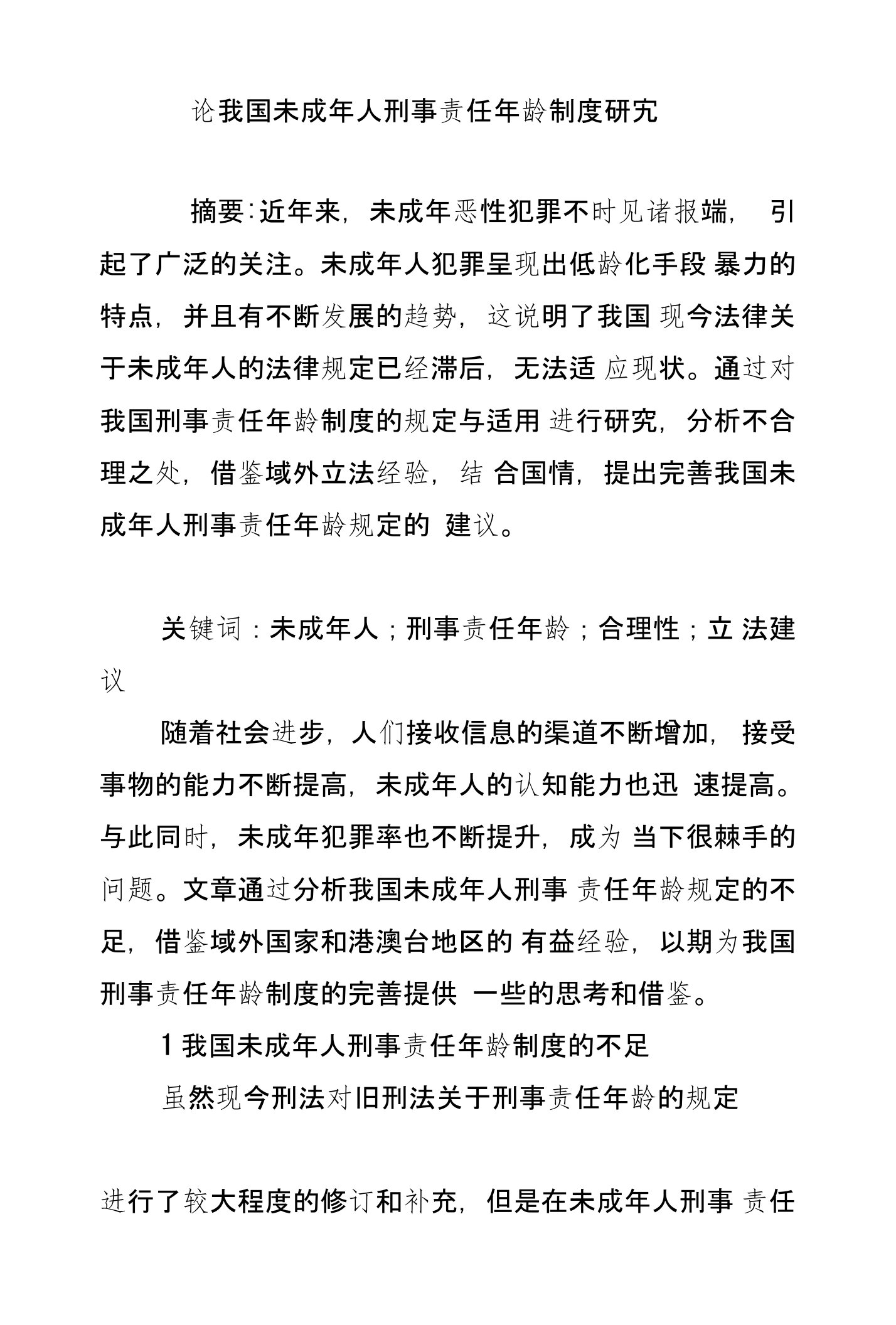 论我国未成年人刑事责任年龄制度研究

摘要:近年来，未成年恶性犯罪不时见诸报端， 引起了广泛的关注。未成年人犯罪呈现出低龄化手段 暴力的特点，并且有不断发展的趋势，这说明了我国 现今法律关于未成年人的法律规定已经滞后，无法适 应现状。通过对我国刑事责任年龄制度的规定与适用 进行研究，分析不合理之处，借鉴域外立法经验，结 合国情，提出完善我国未成年人刑事责任年龄规定的 建议。

关键词：未成年人；刑事责任年龄；合理性；立 法建议

随着社会进步，人们接收信息的渠道不断增加， 接受事物的能力不断提高，未成年人的认知能力也迅 速提高。与此同时，未成年犯罪率也不断提升，成为 当下很棘手的问题。文章通过分析我国未成年人刑事 责任年龄规定的不足，借鉴域外国家和港澳台地区的 有益经验，以期为我国刑事责任年龄制度的完善提供 一些的思考和借鉴。

1 我国未成年人刑事责任年龄制度的不足

虽然现今刑法对旧刑法关于刑事责任年龄的规定

进行了较大程度的修订和补充，但是在未成年人刑事 责任